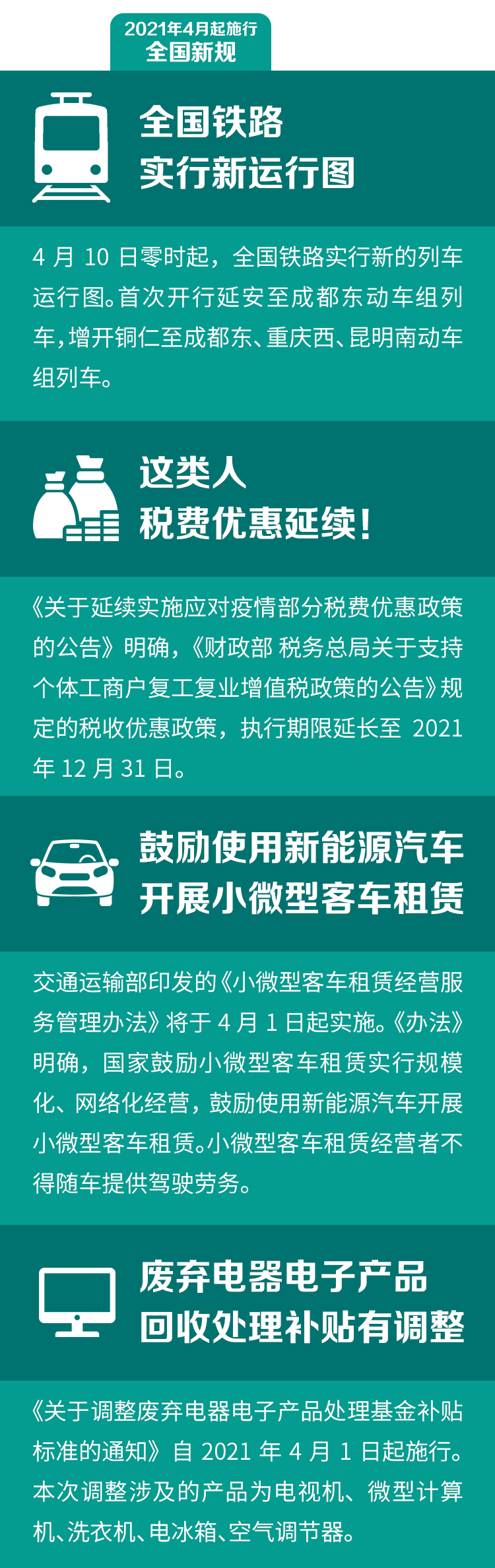 2021年4月起施行
全国新规

全国铁路
实行新运行图

4月10日零时起，全国铁路实行新的列车运行图。首次开行延安至成都东动车组列车，增开铜仁至成都东、重庆西、昆明南动车组列车。

这类人
税费优惠延续！

《关于延续实施应对疫情部分税费优惠政策的公告》明确，《财政部 税务总局关于支持个体工商户复工复业增值税政策的公告》规定的税收优惠政策，执行期限延长至2021年12月31日。

鼓励使用新能源汽车
开展小微型客车租赁

交通运输部印发的《小微型客车租赁经营服务管理办法》将于4月1日起实施。《办法》明确，国家鼓励小微型客车租赁实行规模化、网络化经营，鼓励使用新能源汽车开展小微型客车租赁。小微型客车租赁经营者不得随车提供驾驶劳务。

废弃电器电子产品
回收处理补贴有调整

《关于调整废弃电器电子产品处理基金补贴标准的通知》自2021年4月1日起施行。本次调整涉及的产品为电视机、微型计算机、洗衣机、电冰箱、空气调节器。